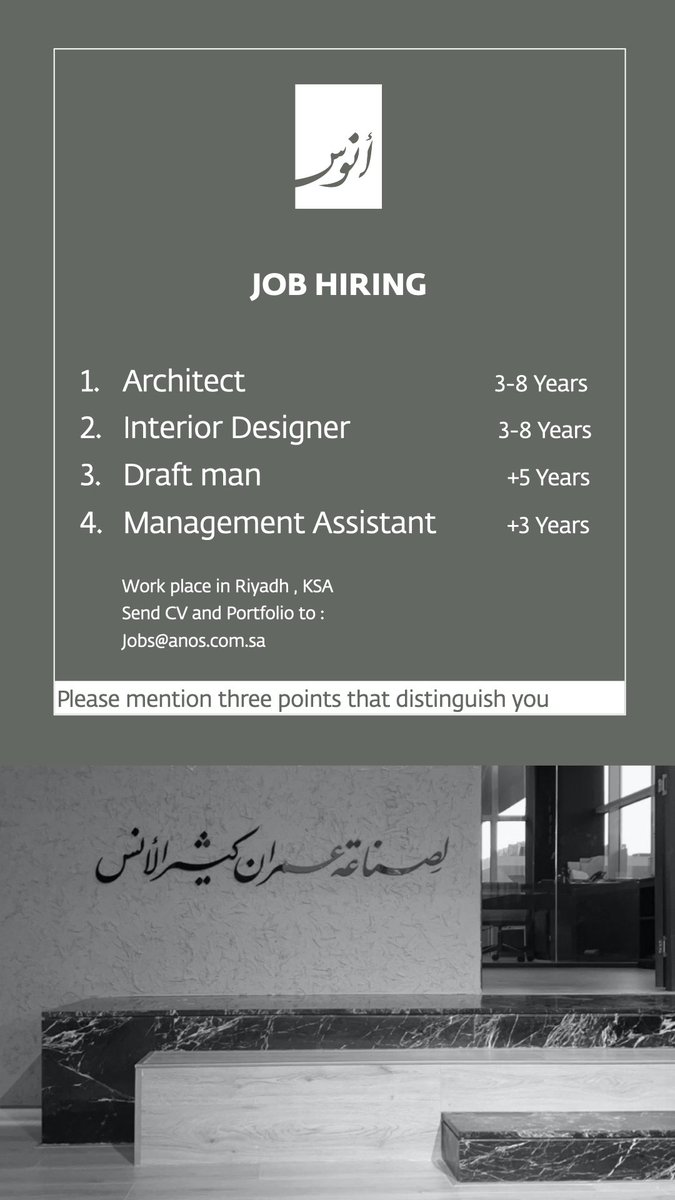 أنوس

JOB HIRING

1. Architect 3-8 Years
2. Interior Designer 3-8 Years
3. Draft man +5 Years
4. Management Assistant +3 Years

Work place in Riyadh , KSA
Send CV and Portfolio to :
Jobs@anos.com.sa

Please mention three points that distinguish you

لصناعة عمران كثير الأنس